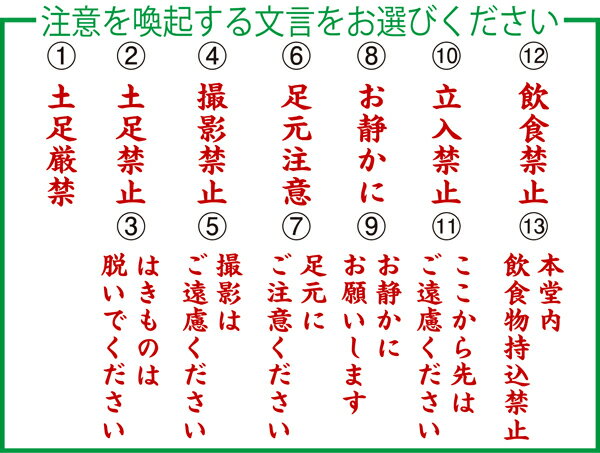 注意を喚起する文言をお選びください

①
土足厳禁

②
土足禁止

③
はきものは
脱いでください

④
撮影禁止

⑤
撮影は
ご遠慮ください

⑥
足元注意

⑦
足元に
ご注意ください

⑧
お静かに

⑨
お静かに
お願いします

⑩
立入禁止

⑪
ここから先は
ご遠慮ください

⑫
飲食禁止

⑬
本堂内
飲食物持込禁止